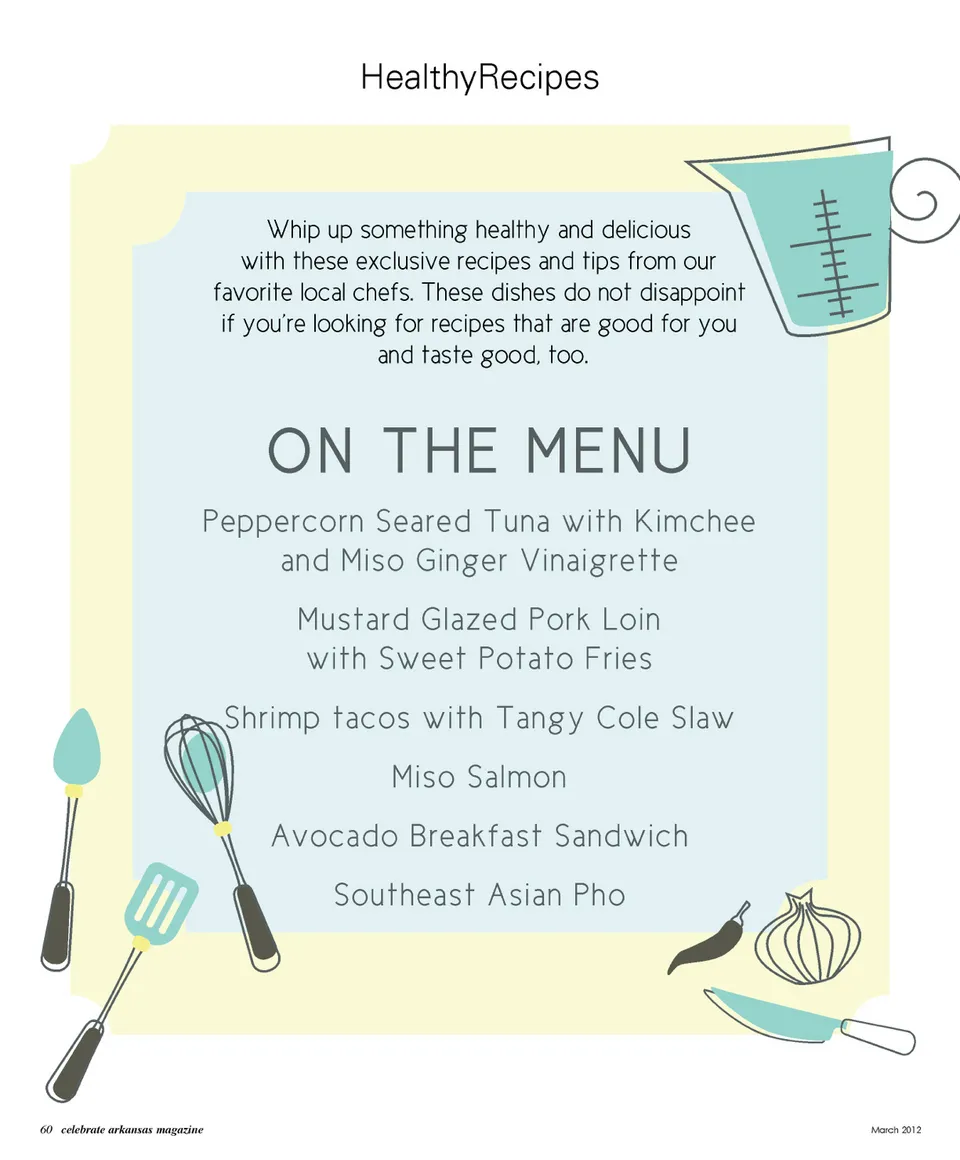 HealthyRecipes

Whip up something healthy and delicious with these exclusive recipes and tips from our favorite local chefs. These dishes do not disappoint if you're looking for recipes that are good for you and taste good, too.

ON THE MENU

Peppercorn Seared Tuna with Kimchee and Miso Ginger Vinaigrette

Mustard Glazed Pork Loin with Sweet Potato Fries

Shrimp tacos with Tangy Cole Slaw

Miso Salmon

Avocado Breakfast Sandwich

Southeast Asian Pho

60 celebrate arkansas magazine

March 2012